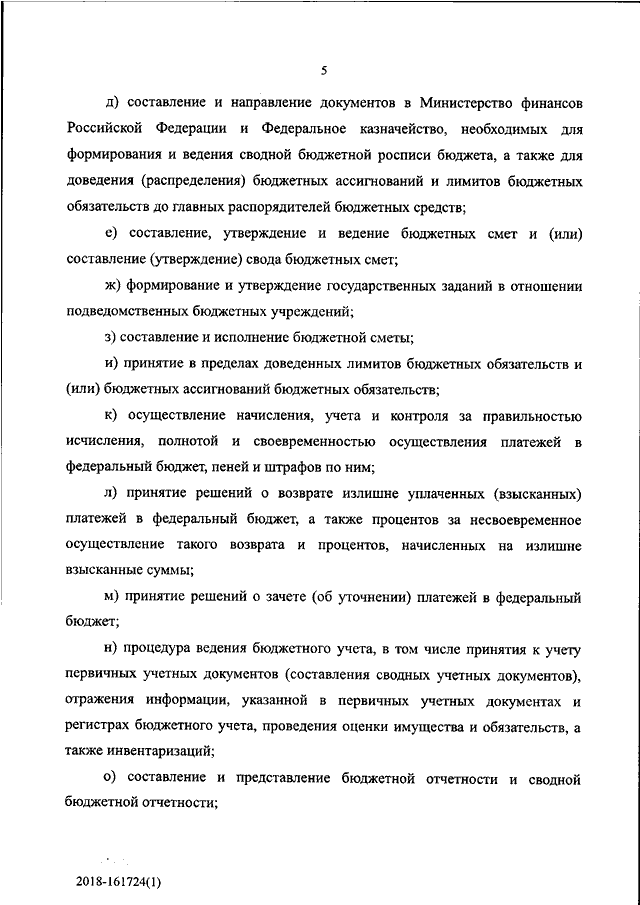 5

д) составление и направление документов в Министерство финансов Российской Федерации и Федеральное казначейство, необходимых для формирования и ведения сводной бюджетной росписи бюджета, а также для доведения (распределения) бюджетных ассигнований и лимитов бюджетных обязательств до главных распорядителей бюджетных средств;

е) составление, утверждение и ведение бюджетных смет и (или) составление (утверждение) свода бюджетных смет;

ж) формирование и утверждение государственных заданий в отношении подведомственных бюджетных учреждений;

з) составление и исполнение бюджетной сметы;

и) принятие в пределах доведенных лимитов бюджетных обязательств и (или) бюджетных ассигнований бюджетных обязательств;

к) осуществление начисления, учета и контроля за правильностью исчисления, полнотой и своевременностью осуществления платежей в федеральный бюджет, пеней и штрафов по ним;

л) принятие решений о возврате излишне уплаченных (взысканных) платежей в федеральный бюджет, а также процентов за несвоевременное осуществление такого возврата и процентов, начисленных на излишне взысканные суммы;

м) принятие решений о зачете (об уточнении) платежей в федеральный бюджет;

н) процедура ведения бюджетного учета, в том числе принятия к учету первичных учетных документов (составления сводных учетных документов), отражения информации, указанной в первичных учетных документах и регистрах бюджетного учета, проведения оценки имущества и обязательств, а также инвентаризаций;

о) составление и представление бюджетной отчетности и сводной бюджетной отчетности;

2018-161724(1)